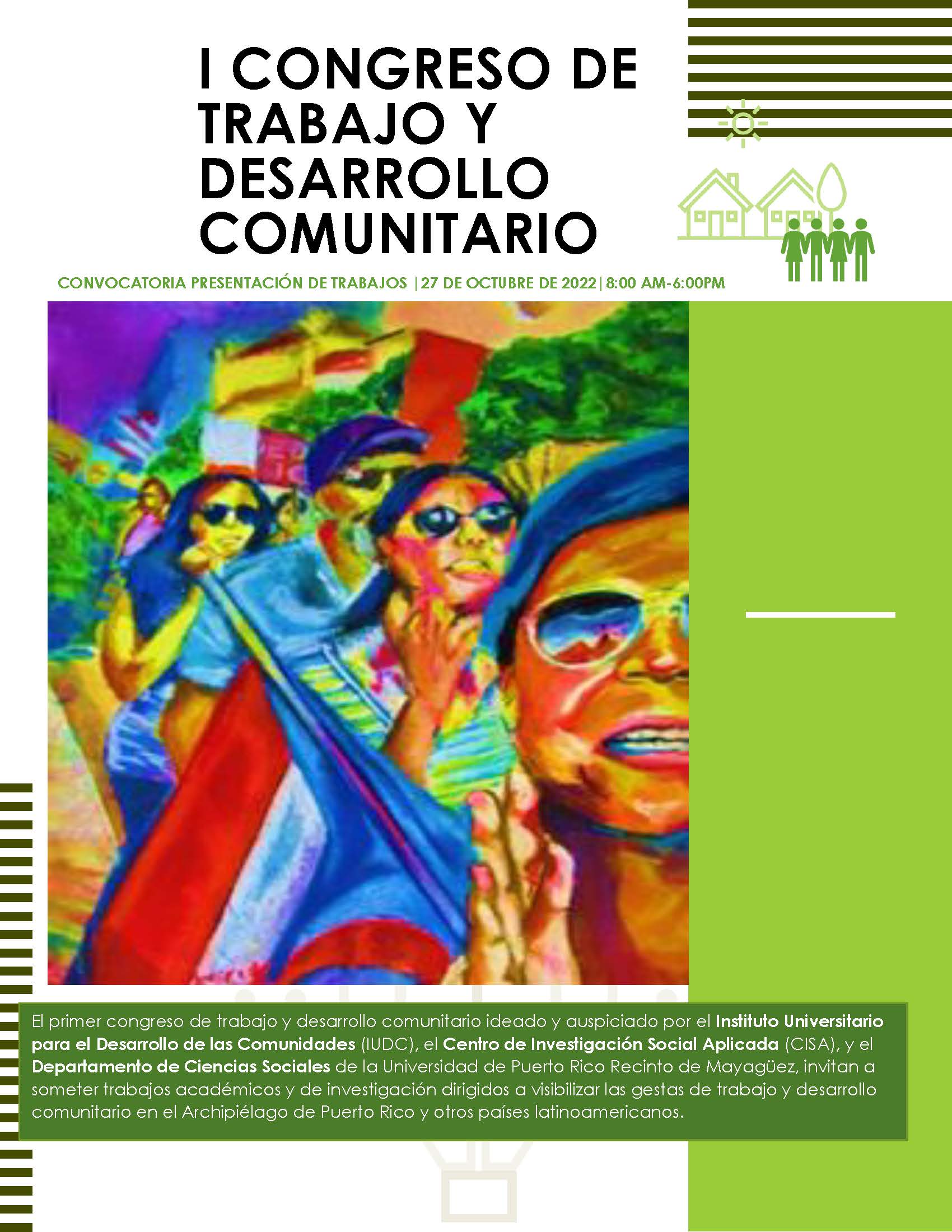 I CONGRESO DE TRABAJO Y DESARROLLO COMUNITARIO

CONVOCATORIA PRESENTACIÓN DE TRABAJOS | 27 DE OCTUBRE DE 2022 | 8:00 AM-6:00PM

El primer congreso de trabajo y desarrollo comunitario ideado y auspiciado por el Instituto Universitario para el Desarrollo de las Comunidades (IUDC), el Centro de Investigación Social Aplicada (CISA), y el Departamento de Ciencias Sociales de la Universidad de Puerto Rico Recinto de Mayagüez, invitan a someter trabajos académicos y de investigación dirigidos a visibilizar las gestas de trabajo y desarrollo comunitario en el Archipiélago de Puerto Rico y otros países latinoamericanos.